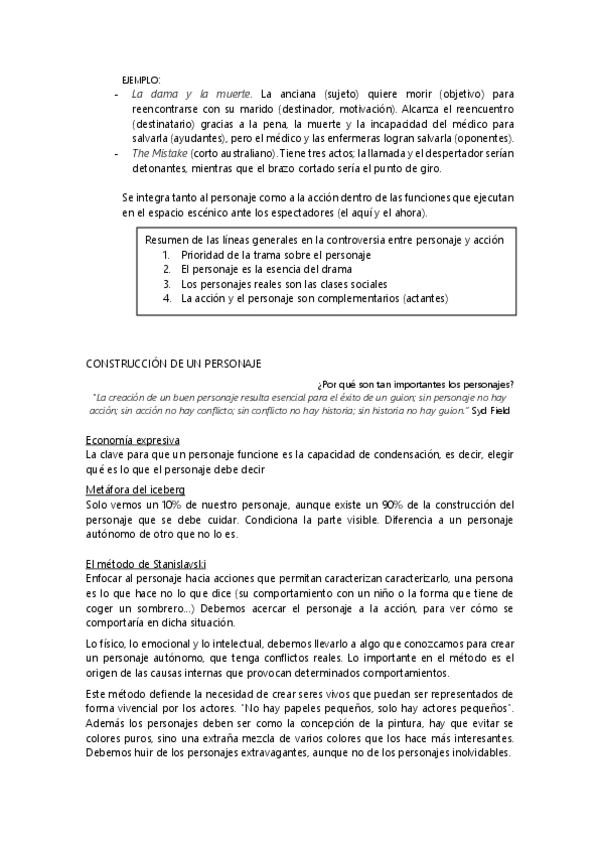 EJEMPLO:
- La dama y la muerte. La anciana (sujeto) quiere morir (objetivo) para reencontrarse con su marido (destinador, motivación). Alcanza el reencuentro (destinatario) gracias a la pena, la muerte y la incapacidad del médico para salvarla (ayudantes), pero el médico y las enfermeras logran salvarla (oponentes).
- The Mistake (corto australiano). Tiene tres actos; la llamada y el despertador serían detonantes, mientras que el brazo cortado sería el punto de giro.

Se integra tanto al personaje como a la acción dentro de las funciones que ejecutan en el espacio escénico ante los espectadores (el aquí y el ahora).

Resumen de las líneas generales en la controversia entre personaje y acción
1. Prioridad de la trama sobre el personaje
2. El personaje es la esencia del drama
3. Los personajes reales son las clases sociales
4. La acción y el personaje son complementarios (actantes)

CONSTRUCCIÓN DE UN PERSONAJE

¿Por qué son tan importantes los personajes?
"La creación de un buen personaje resulta esencial para el éxito de un guion; sin personaje no hay acción; sin acción no hay conflicto; sin conflicto no hay historia; sin historia no hay guion." Syd Field

Economía expresiva
La clave para que un personaje funcione es la capacidad de condensación, es decir, elegir qué es lo que el personaje debe decir

Metáfora del iceberg
Solo vemos un 10% de nuestro personaje, aunque existe un 90% de la construcción del personaje que se debe cuidar. Condiciona la parte visible. Diferencia a un personaje autónomo de otro que no lo es.

El método de Stanislavski
Enfocar al personaje hacia acciones que permitan caracterizan caracterizarlo, una persona es lo que hace no lo que dice (su comportamiento con un niño o la forma que tiene de coger un sombrero...) Debemos acercar el personaje a la acción, para ver cómo se comportaría en dicha situación.

Lo físico, lo emocional y lo intelectual, debemos llevarlo a algo que conozcamos para crear un personaje autónomo, que tenga conflictos reales. Lo importante en el método es el origen de las causas internas que provocan determinados comportamientos.

Este método defiende la necesidad de crear seres vivos que puedan ser representados de forma vivencial por los actores. "No hay papeles pequeños, solo hay actores pequeños". Además los personajes deben ser como la concepción de la pintura, hay que evitar se colores puros, sino una extraña mezcla de varios colores que los hace más interesantes. Debemos huir de los personajes extravagantes, aunque no de los personajes inolvidables.